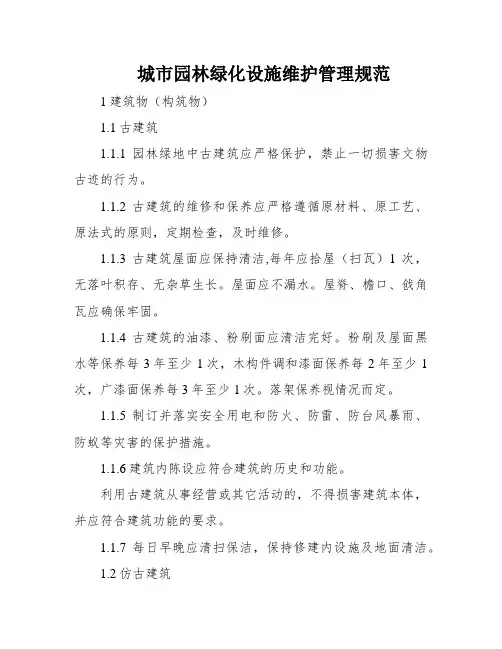 城市园林绿化设施维护管理规范

1 建筑物（构筑物）

1.1 古建筑

1.1.1 园林绿地中古建筑应严格保护，禁止一切损害文物古迹的行为。

1.1.2 古建筑的维修和保养应严格遵循原材料、原工艺、原法式的原则，定期检查，及时维修。

1.1.3 古建筑屋面应保持清洁,每年应拾屋（扫瓦）1 次，无落叶积存、无杂草生长。屋面应不漏水。屋脊、檐口、戗角瓦应确保牢固。

1.1.4 古建筑的油漆、粉刷面应清洁完好。粉刷及屋面黑水等保养每 3 年至少 1 次，木构件调和漆面保养每 2 年至少 1 次，广漆面保养每 3 年至少 1 次。落架保养视情况而定。

1.1.5 制订并落实安全用电和防火、防雷、防台风暴雨、防蚁等灾害的保护措施。

1.1.6 建筑内陈设应符合建筑的历史和功能。

利用古建筑从事经营或其它活动的，不得损害建筑本体，并应符合建筑功能的要求。

1.1.7 每日早晚应清扫保洁，保持修建内设施及地面清洁。

1.2 仿古建筑